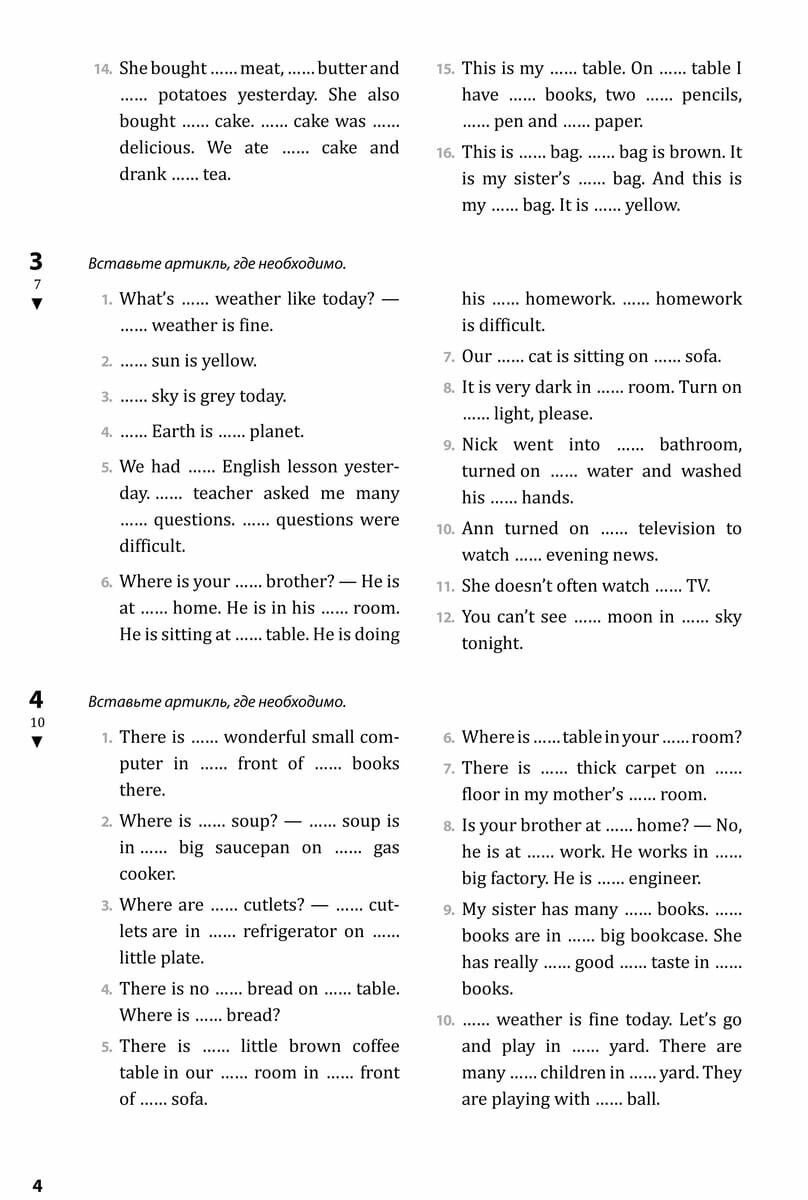 14. She bought …… meat, …… butter and …… potatoes yesterday. She also bought …… cake. …… cake was …… delicious. We ate …… cake and drank …… tea.

15. This is my …… table. On …… table I have …… books, two …… pencils, …… pen and …… paper.

16. This is …… bag. …… bag is brown. It is my sister's …… bag. And this is my …… bag. It is …… yellow.

3
7
▼
Вставьте артикль, где необходимо.

1. What's …… weather like today? — …… weather is fine.

2. …… sun is yellow.

3. …… sky is grey today.

4. …… Earth is …… planet.

5. We had …… English lesson yesterday. …… teacher asked me many …… questions. …… questions were difficult.

6. Where is your …… brother? — He is at …… home. He is in his …… room. He is sitting at …… table. He is doing his …… homework. …… homework is difficult.

7. Our …… cat is sitting on …… sofa.

8. It is very dark in …… room. Turn on …… light, please.

9. Nick went into …… bathroom, turned on …… water and washed his …… hands.

10. Ann turned on …… television to watch …… evening news.

11. She doesn't often watch …… TV.

12. You can't see …… moon in …… sky tonight.

4
10
▼
Вставьте артикль, где необходимо.

1. There is …… wonderful small computer in …… front of …… books there.

2. Where is …… soup? — …… soup is in …… big saucepan on …… gas cooker.

3. Where are …… cutlets? — …… cutlets are in …… refrigerator on …… little plate.

4. There is no …… bread on …… table. Where is …… bread?

5. There is …… little brown coffee table in our …… room in …… front of …… sofa.

6. Where is …… table in your …… room?

7. There is …… thick carpet on …… floor in my mother's …… room.

8. Is your brother at …… home? — No, he is at …… work. He works in …… big factory. He is …… engineer.

9. My sister has many …… books. …… books are in …… big bookcase. She has really …… good …… taste in …… books.

10. …… weather is fine today. Let's go and play in …… yard. There are many …… children in …… yard. They are playing with …… ball.

4